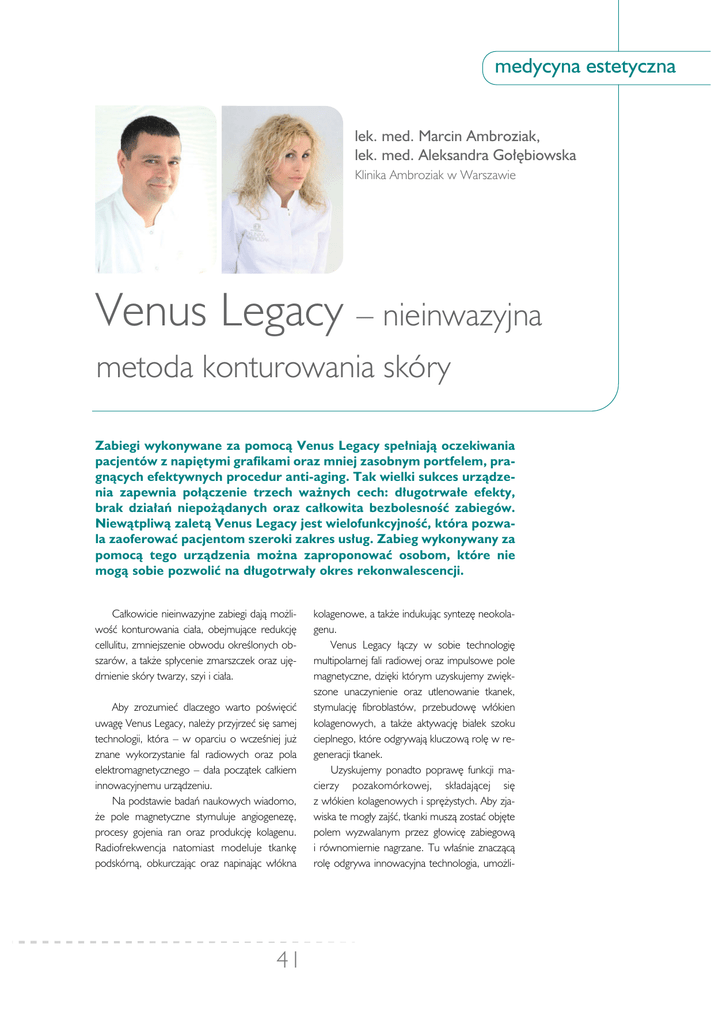 medycyna estetyczna

lek. med. Marcin Ambroziak,
lek. med. Aleksandra Gołębiowska
Klinika Ambroziak w Warszawie

Venus Legacy – nieinwazyjna metoda konturowania skóry

Zabiegi wykonywane za pomocą Venus Legacy spełniają oczekiwania pacjentów z napiętymi grafikami oraz mniej zasobnym portfelem, pragnących efektywnych procedur anti-aging. Tak wielki sukces urządzenia zapewnia połączenie trzech ważnych cech: długotrwałe efekty, brak działań niepożądanych oraz całkowita bezbolesność zabiegów. Niewątpliwą zaletą Venus Legacy jest wielofunkcyjność, która pozwala zaoferować pacjentom szeroki zakres usług. Zabieg wykonywany za pomocą tego urządzenia można zaproponować osobom, które nie mogą sobie pozwolić na długotrwały okres rekonwalescencji.

Całkowicie nieinwazyjne zabiegi dają możliwość konturowania ciała, obejmujące redukcję cellulitu, zmniejszenie obwodu określonych obszarów, a także spłycenie zmarszczek oraz ujędrnienie skóry twarzy, szyi i ciała.

Aby zrozumieć dlaczego warto poświęcić uwagę Venus Legacy, należy przyjrzeć się samej technologii, która – w oparciu o wcześniej już znane wykorzystanie fal radiowych oraz pola elektromagnetycznego – dała początek całkiem innowacyjnemu urządzeniu.

Na podstawie badań naukowych wiadomo, że pole magnetyczne stymuluje angiogenezę, procesy gojenia ran oraz produkcję kolagenu. Radiofrekwencja natomiast modeluje tkankę podskórną, obkurczając oraz napinając włókna kolagenowe, a także indukując syntezę neokolagenu.

Venus Legacy łączy w sobie technologię multipolarnej fali radiowej oraz impulsowe pole magnetyczne, dzięki którym uzyskujemy zwiększone unaczynienie oraz utlenowanie tkanek, stymulację fibroblastów, przebudowę włókien kolagenowych, a także aktywację białek szoku cieplnego, które odgrywają kluczową rolę w regeneracji tkanek.

Uzyskujemy ponadto poprawę funkcji macierzy pozakomórkowej, składającej się z włókien kolagenowych i sprężystych. Aby zjawiska te mogły zajść, tkanki muszą zostać objęte polem wyzwalanym przez głowicę zabiegową i równomiernie nagrzane. Tu właśnie znaczącą rolę odgrywa innowacyjna technologia, umożli-

41